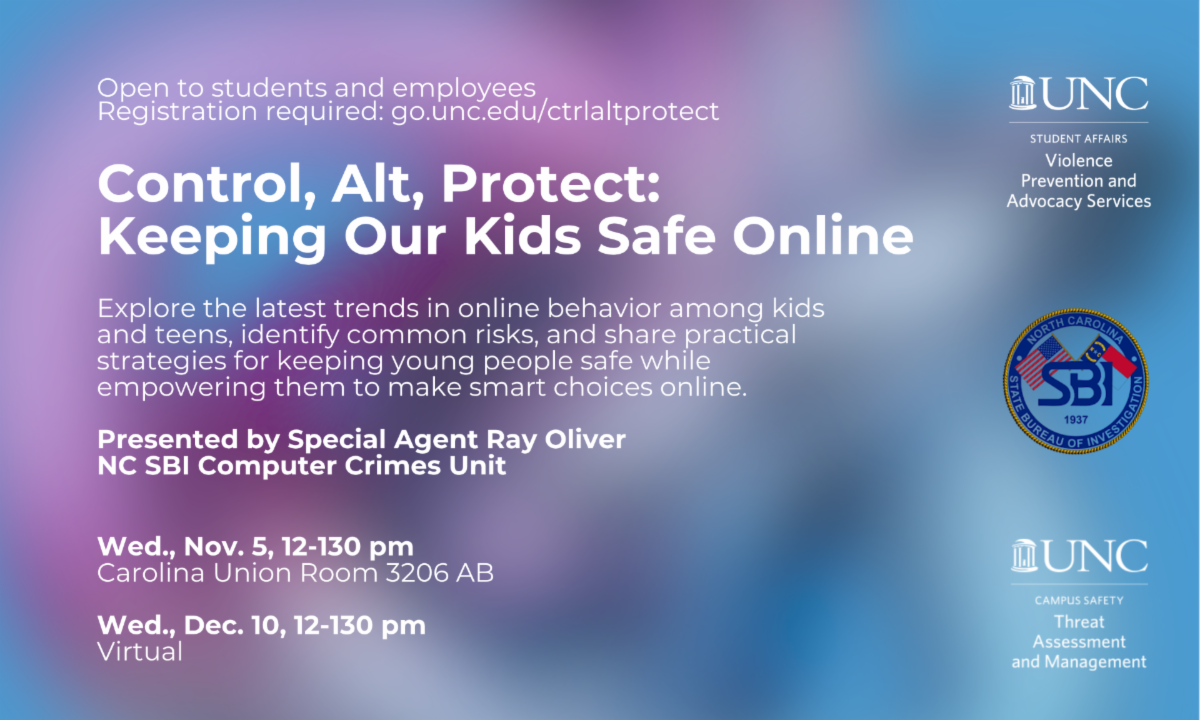 Open to students and employees
Registration required: go.unc.edu/ctrlaltprotect

Control, Alt, Protect: Keeping Our Kids Safe Online

Explore the latest trends in online behavior among kids and teens, identify common risks, and share practical strategies for keeping young people safe while empowering them to make smart choices online.

Presented by Special Agent Ray Oliver
NC SBI Computer Crimes Unit

Wed., Nov. 5, 12-130 pm
Carolina Union Room 3206 AB

Wed., Dec. 10, 12-130 pm
Virtual

UNC
STUDENT AFFAIRS
Violence Prevention and Advocacy Services

NORTH CAROLINA
SBI
1937
STATE BUREAU OF INVESTIGATION

UNC
CAMPUS SAFETY
Threat Assessment and Management